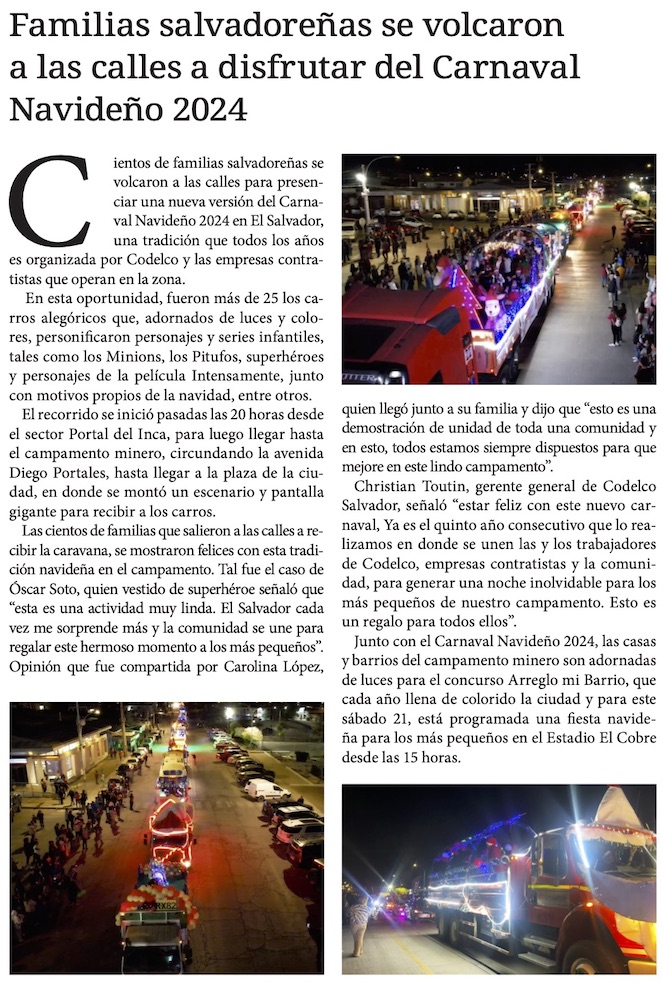 Familias salvadoreñas se volcaron a las calles a disfrutar del Carnaval Navideño 2024

Cientos de familias salvadoreñas se volcaron a las calles para presenciar una nueva versión del Carnaval Navideño 2024 en El Salvador, una tradición que todos los años es organizada por Codelco y las empresas contratistas que operan en la zona.

En esta oportunidad, fueron más de 25 los carros alegóricos que, adornados de luces y colores, personificaron personajes y series infantiles, tales como los Minions, los Pitufos, superhéroes y personajes de la película Intensamente, junto con motivos propios de la navidad, entre otros.

El recorrido se inició pasadas las 20 horas desde el sector Portal del Inca, para luego llegar hasta el campamento minero, circundando la avenida Diego Portales, hasta llegar a la plaza de la ciudad, en donde se montó un escenario y pantalla gigante para recibir a los carros.

Las cientos de familias que salieron a las calles a recibir la caravana, se mostraron felices con esta tradición navideña en el campamento. Tal fue el caso de Óscar Soto, quien vestido de superhéroe señaló que "esta es una actividad muy linda. El Salvador cada vez me sorprende más y la comunidad se une para regalar este hermoso momento a los más pequeños". Opinión que fue compartida por Carolina López, quien llegó junto a su familia y dijo que "esto es una demostración de unidad de toda una comunidad y en esto, todos estamos siempre dispuestos para que mejore en este lindo campamento".

Christian Toutin, gerente general de Codelco Salvador, señaló "estar feliz con este nuevo carnaval, Ya es el quinto año consecutivo que lo realizamos en donde se unen las y los trabajadores de Codelco, empresas contratistas y la comunidad, para generar una noche inolvidable para los más pequeños de nuestro campamento. Esto es un regalo para todos ellos".

Junto con el Carnaval Navideño 2024, las casas y barrios del campamento minero son adornadas de luces para el concurso Arreglo mi Barrio, que cada año llena de colorido la ciudad y para este sábado 21, está programada una fiesta navideña para los más pequeños en el Estadio El Cobre desde las 15 horas.